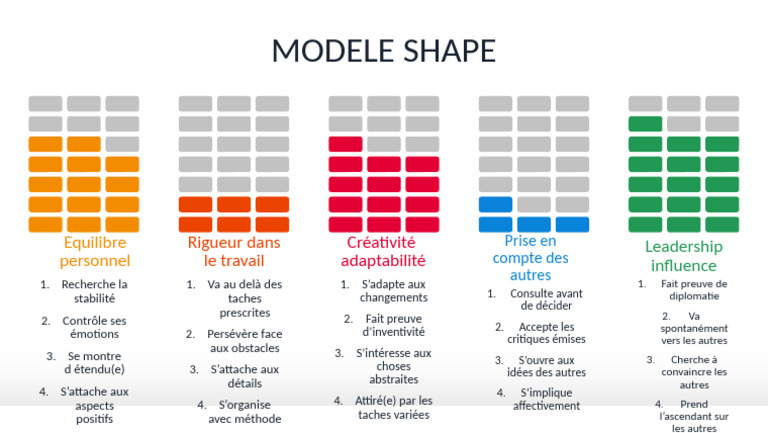 MODELE SHAPE

Equilibre personnel

1. Recherche la stabilité
2. Contrôle ses émotions
3. Se montre d étendu(e)
4. S'attache aux aspects positifs

Rigueur dans le travail

1. Va au delà des taches prescrites
2. Persévère face aux obstacles
3. S'attache aux détails
4. S'organise avec méthode

Créativité adaptabilité

1. S'adapte aux changements
2. Fait preuve d'inventivité
3. S'intéresse aux choses abstraites
4. Attiré(e) par les taches variées

Prise en compte des autres

1. Consulte avant de décider
2. Accepte les critiques émises
3. S'ouvre aux idées des autres
4. S'implique affectivement

Leadership influence

1. Fait preuve de diplomatie
2. Va spontanément vers les autres
3. Cherche à convaincre les autres
4. Prend l'ascendant sur les autres